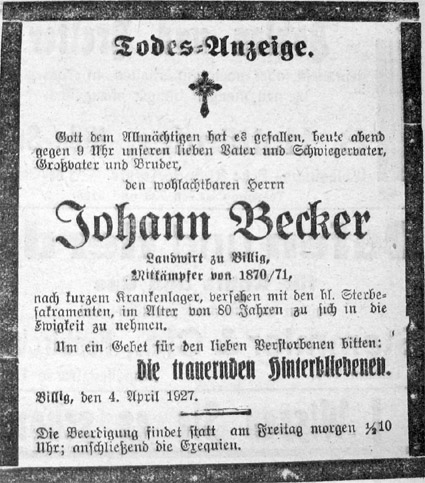 Todes-Anzeige.

Gott dem Allmächtigen hat es gefallen, heute abend gegen 9 Uhr unseren lieben Vater und Schwiegervater, Großvater und Bruder,

den wohlachtbaren Herrn

Johann Becker

Landwirt zu Billig,
Mitkämpfer von 1870/71,

nach kurzem Krankenlager, versehen mit den hl. Sterbesakramenten, im Alter von 80 Jahren zu sich in die Ewigkeit zu nehmen.

Um ein Gebet für den lieben Verstorbenen bitten:

Die trauernden Hinterbliebenen.

Billig, den 4. April 1927.

Die Beerdigung findet statt am Freitag morgen ½10 Uhr; anschließend die Exequien.